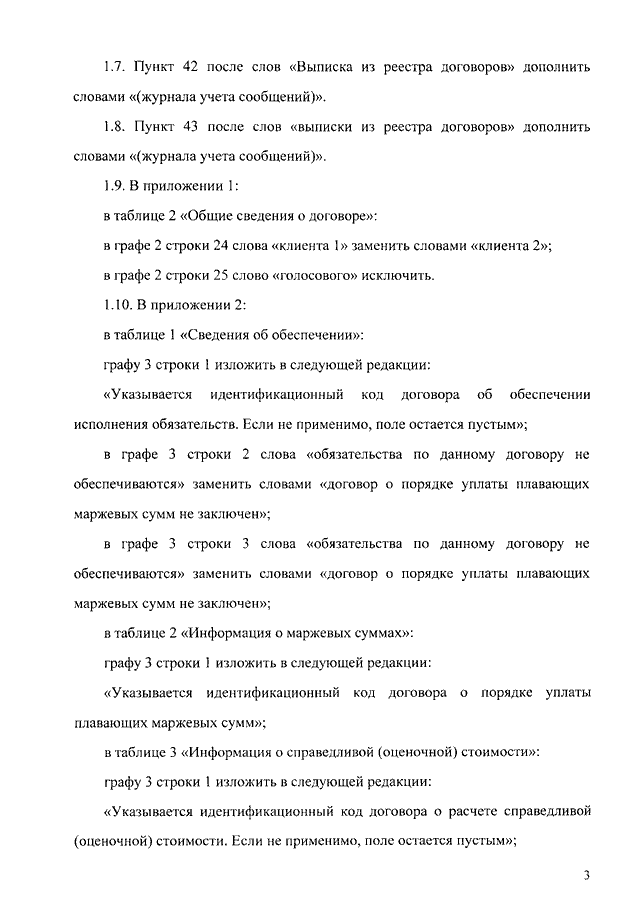 1.7. Пункт 42 после слов «Выписка из реестра договоров» дополнить словами «(журнала учета сообщений)».

1.8. Пункт 43 после слов «выписки из реестра договоров» дополнить словами «(журнала учета сообщений)».

1.9. В приложении 1:

в таблице 2 «Общие сведения о договоре»:

в графе 2 строки 24 слова «клиента 1» заменить словами «клиента 2»;

в графе 2 строки 25 слово «голосового» исключить.

1.10. В приложении 2:

в таблице 1 «Сведения об обеспечении»:

графу 3 строки 1 изложить в следующей редакции:

«Указывается идентификационный код договора об обеспечении исполнения обязательств. Если не применимо, поле остается пустым»;

в графе 3 строки 2 слова «обязательства по данному договору не обеспечиваются» заменить словами «договор о порядке уплаты плавающих маржевых сумм не заключен»;

в графе 3 строки 3 слова «обязательства по данному договору не обеспечиваются» заменить словами «договор о порядке уплаты плавающих маржевых сумм не заключен»;

в таблице 2 «Информация о маржевых суммах»:

графу 3 строки 1 изложить в следующей редакции:

«Указывается идентификационный код договора о порядке уплаты плавающих маржевых сумм»;

в таблице 3 «Информация о справедливой (оценочной) стоимости»:

графу 3 строки 1 изложить в следующей редакции:

«Указывается идентификационный код договора о расчете справедливой (оценочной) стоимости. Если не применимо, поле остается пустым»;

3